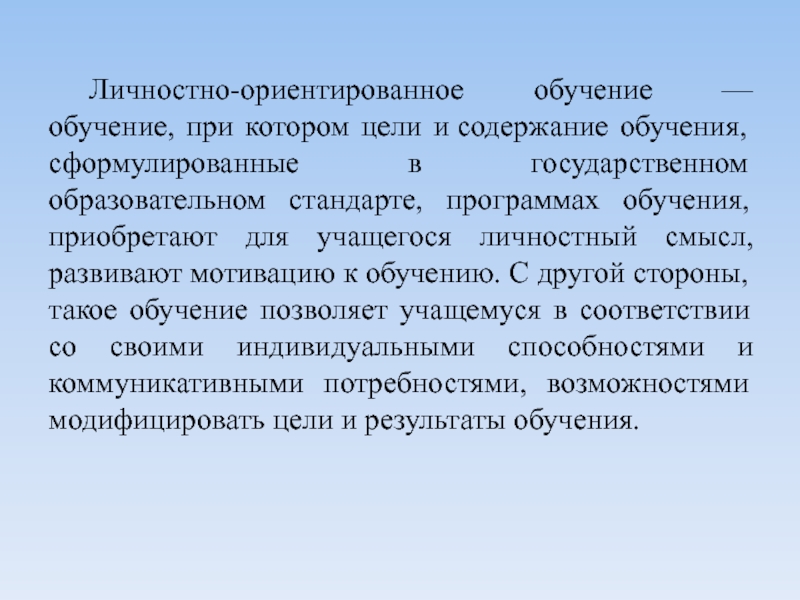 Личностно-ориентированное обучение — обучение, при котором цели и содержание обучения, сформулированные в государственном образовательном стандарте, программах обучения, приобретают для учащегося личностный смысл, развивают мотивацию к обучению. С другой стороны, такое обучение позволяет учащемуся в соответствии со своими индивидуальными способностями и коммуникативными потребностями, возможностями модифицировать цели и результаты обучения.